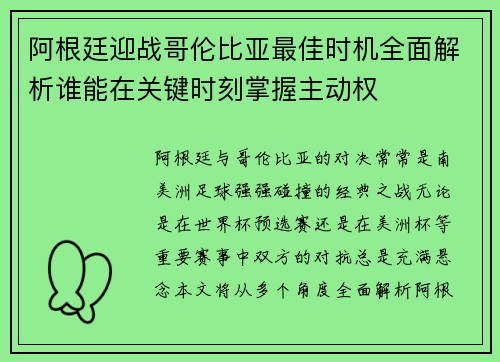 阿根廷迎战哥伦比亚最佳时机全面解析谁能在关键时刻掌握主动权

阿根廷与哥伦比亚的对决常常是南美洲足球强强碰撞的经典之战无论是在世界杯预选赛还是在美洲杯等重要赛事中双方的对抗总是充满悬念本文将从多个角度全面解析阿根